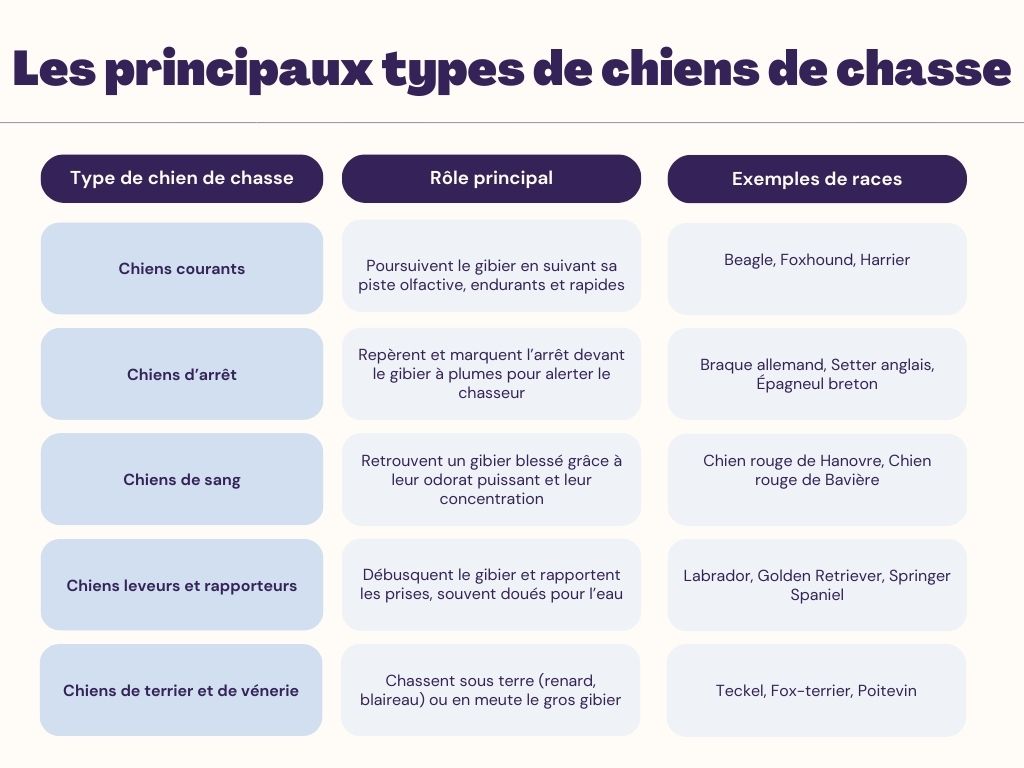 Les principaux types de chiens de chasse

| Type de chien de chasse | Rôle principal | Exemples de races |
|---|---|---|
| Chiens courants | Poursuivent le gibier en suivant sa piste olfactive, endurants et rapides | Beagle, Foxhound, Harrier |
| Chiens d'arrêt | Repèrent et marquent l'arrêt devant le gibier à plumes pour alerter le chasseur | Braque allemand, Setter anglais, Épagneul breton |
| Chiens de sang | Retrouvent un gibier blessé grâce à leur odorat puissant et leur concentration | Chien rouge de Hanovre, Chien rouge de Bavière |
| Chiens leveurs et rapporteurs | Débusquent le gibier et rapportent les prises, souvent doués pour l'eau | Labrador, Golden Retriever, Springer Spaniel |
| Chiens de terrier et de vénerie | Chassent sous terre (renard, blaireau) ou en meute le gros gibier | Teckel, Fox-terrier, Poitevin |